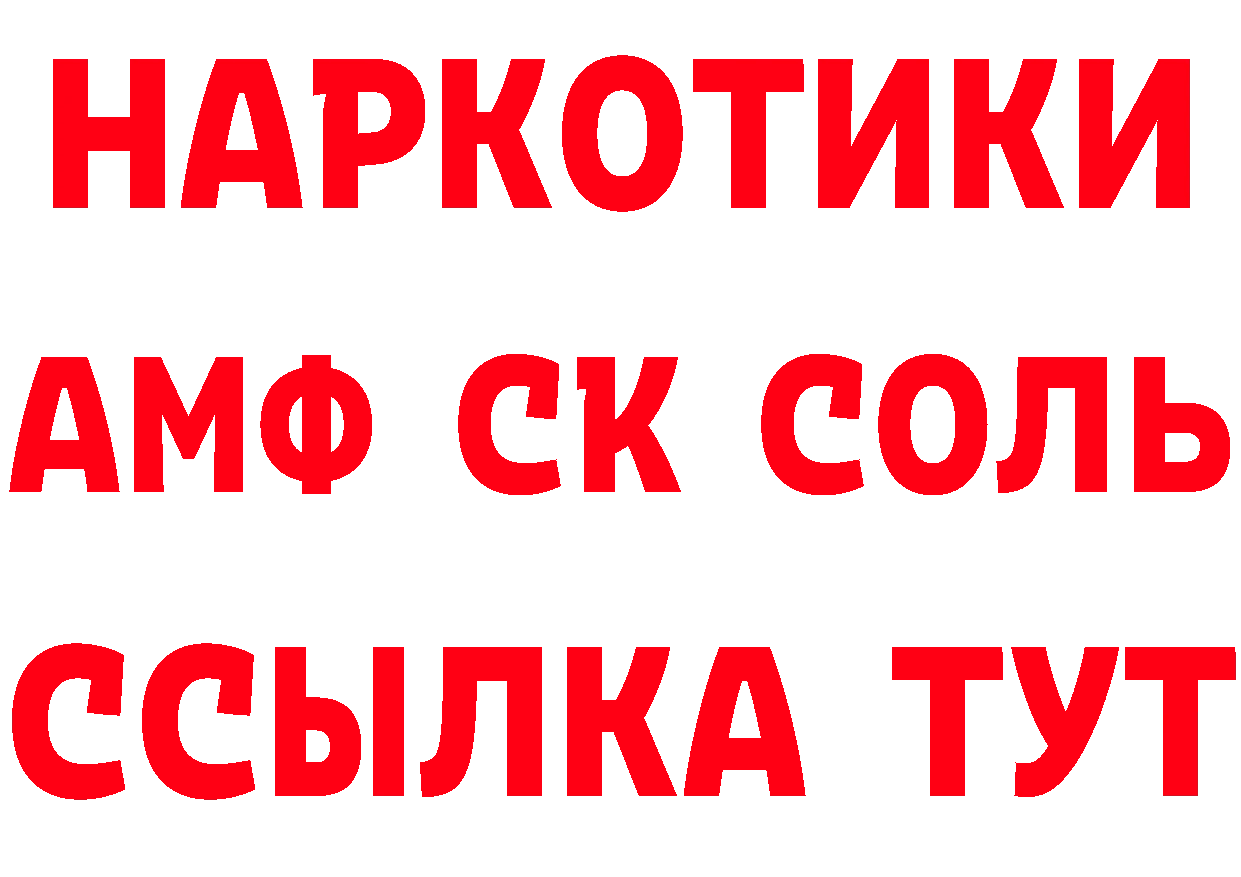 НАРКОТИКИ

АМФ СК СОЛЬ

ССЫЛКА ТУТ